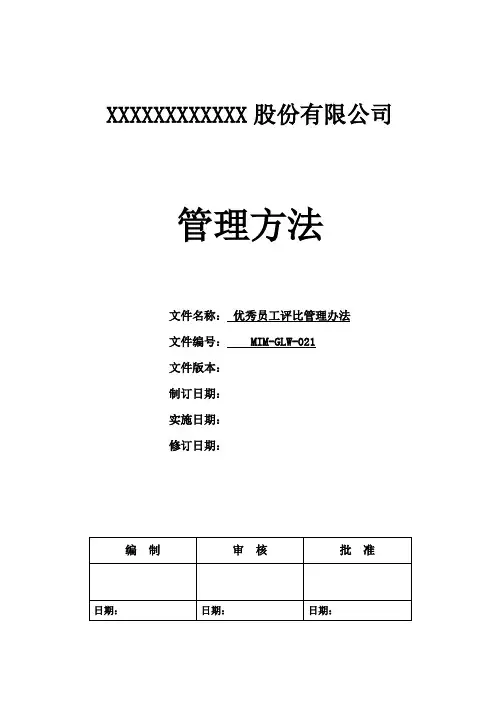 XXXXXXXXXXXX 股份有限公司

管理方法

文件名称： 优秀员工评比管理办法

文件编号： MIM-GLW-021

文件版本：

制订日期：

实施日期：

修订日期：

| 编　制 | 审　核 | 批　准 |
|---|---|---|
| | | |
| 日期： | 日期： | 日期： |